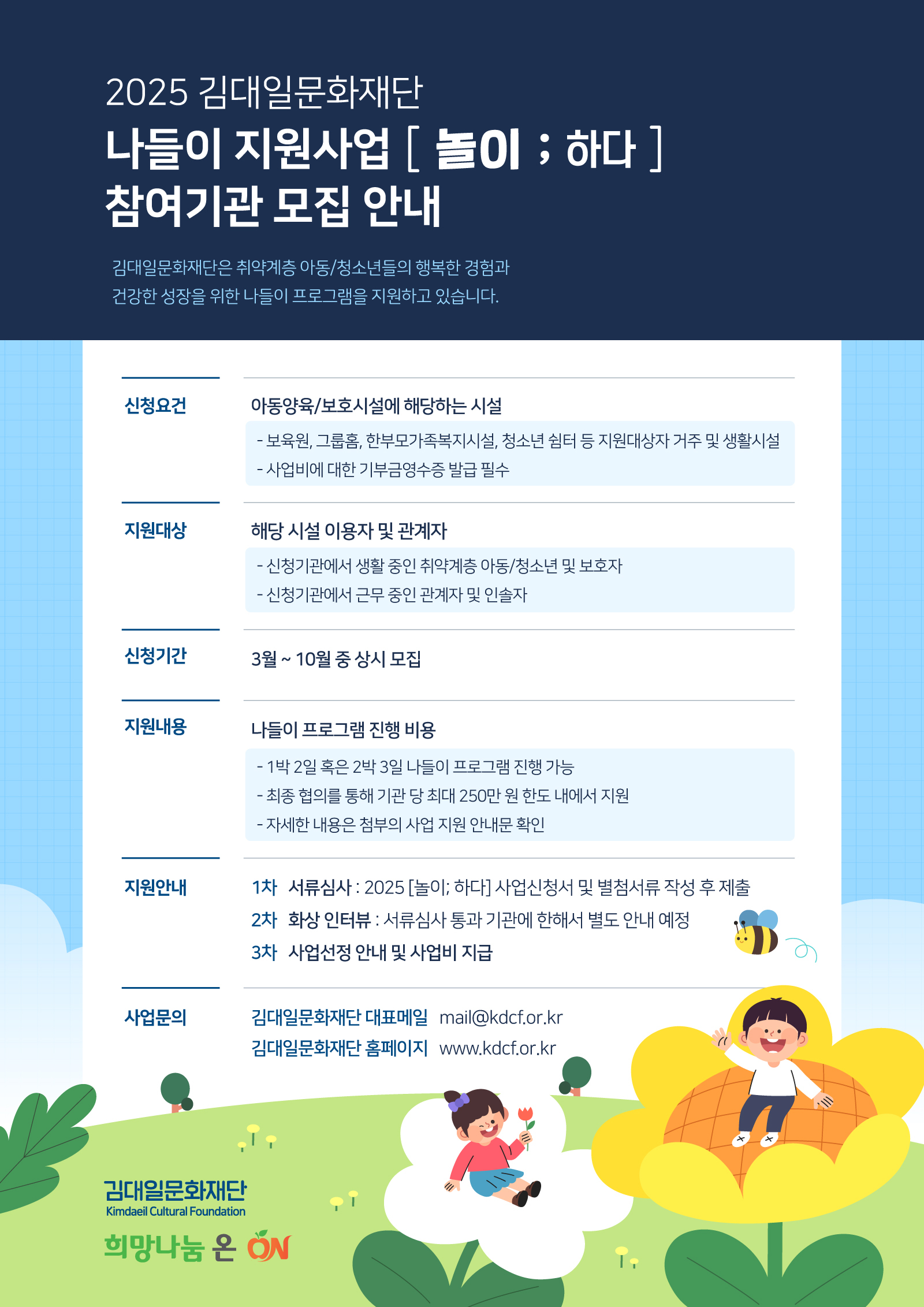 2025 김대일문화재단

나들이 지원사업 [ 놀이 ; 하다 ]
참여기관 모집 안내

김대일문화재단은 취약계층 아동/청소년들의 행복한 경험과 건강한 성장을 위한 나들이 프로그램을 지원하고 있습니다.

신청요건

아동양육/보호시설에 해당하는 시설

- 보육원, 그룹홈, 한부모가족복지시설, 청소년 쉼터 등 지원대상자 거주 및 생활시설
- 사업비에 대한 기부금영수증 발급 필수

지원대상

해당 시설 이용자 및 관계자

- 신청기관에서 생활 중인 취약계층 아동/청소년 및 보호자
- 신청기관에서 근무 중인 관계자 및 인솔자

신청기간

3월 ~ 10월 중 상시 모집

지원내용

나들이 프로그램 진행 비용

- 1박 2일 혹은 2박 3일 나들이 프로그램 진행 가능
- 최종 협의를 통해 기관 당 최대 250만 원 한도 내에서 지원
- 자세한 내용은 첨부의 사업 지원 안내문 확인

지원안내

1차 서류심사 : 2025 [놀이; 하다] 사업신청서 및 별첨서류 작성 후 제출
2차 화상 인터뷰 : 서류심사 통과 기관에 한해서 별도 안내 예정
3차 사업선정 안내 및 사업비 지급

사업문의

김대일문화재단 대표메일 mail@kdcf.or.kr
김대일문화재단 홈페이지 www.kdcf.or.kr

김대일문화재단
Kimdaeil Cultural Foundation

희망나눔 온 ON